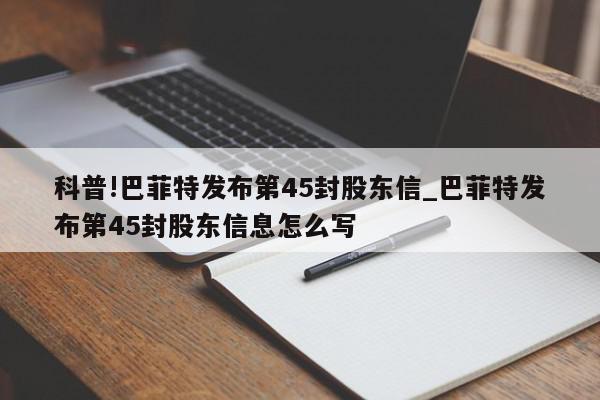 科普!巴菲特发布第45封股东信_巴菲特发布第45封股东信息怎么写